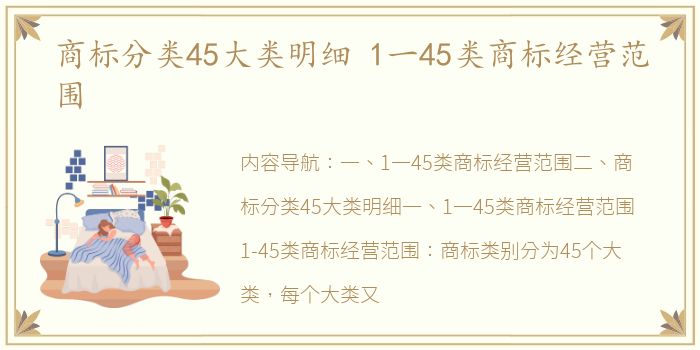 商标分类45大类明细 1一45类商标经营范围

内容导航：一、1一45类商标经营范围二、商标分类45大类明细一、1一45类商标经营范围1-45类商标经营范围：商标类别分为45个大类，每个大类又